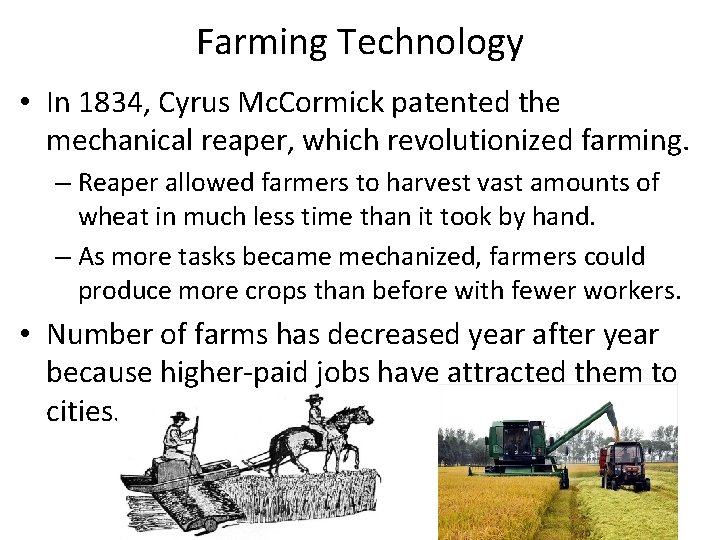 Farming Technology

• In 1834, Cyrus McCormick patented the mechanical reaper, which revolutionized farming.

– Reaper allowed farmers to harvest vast amounts of wheat in much less time than it took by hand.

– As more tasks became mechanized, farmers could produce more crops than before with fewer workers.

• Number of farms has decreased year after year because higher-paid jobs have attracted them to cities.